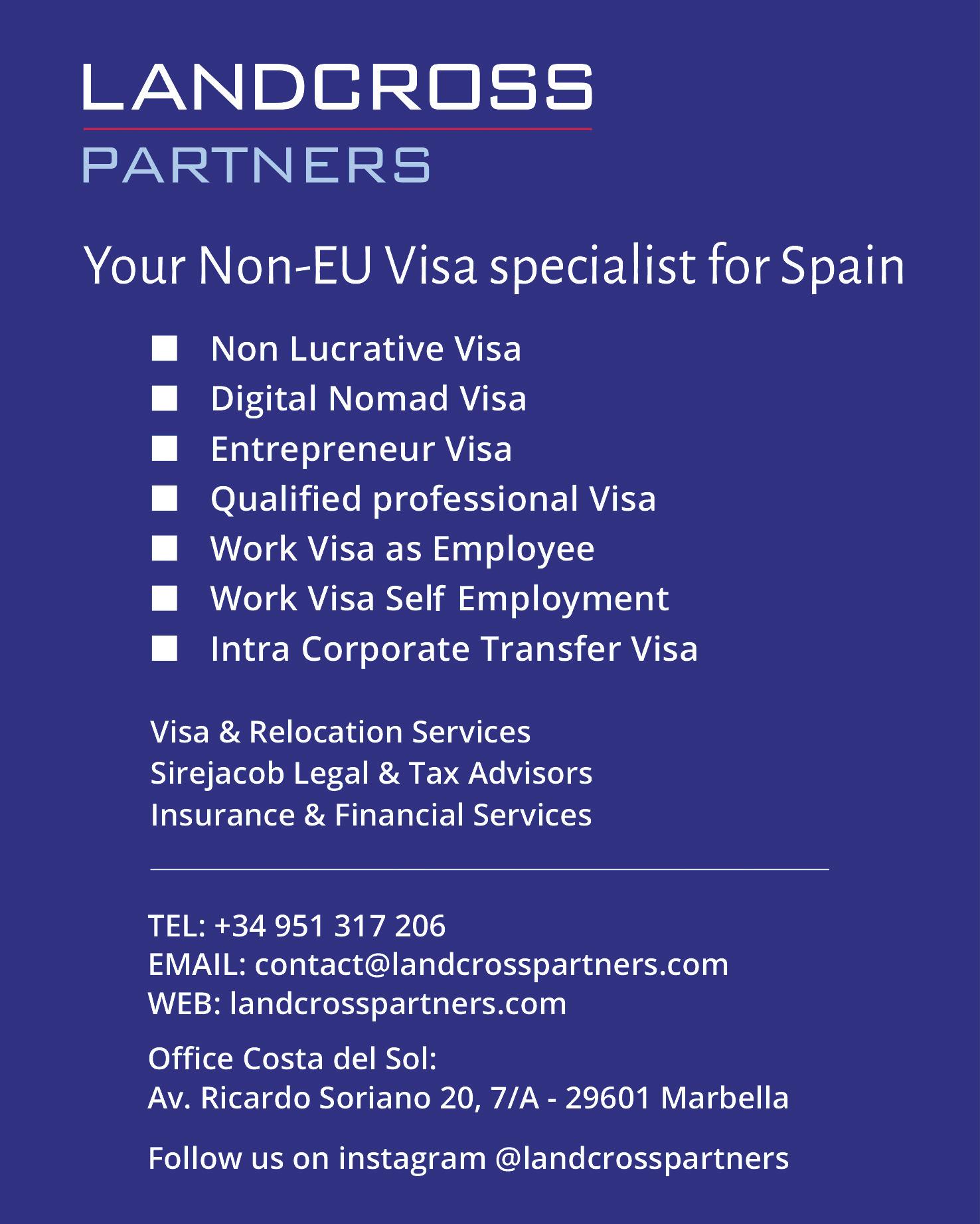 LANDCROSS
PARTNERS

Your Non-EU Visa specialist for Spain

• Non Lucrative Visa
• Digital Nomad Visa
• Entrepreneur Visa
• Qualified professional Visa
• Work Visa as Employee
• Work Visa Self Employment
• Intra Corporate Transfer Visa

Visa & Relocation Services
Sirejacob Legal & Tax Advisors
Insurance & Financial Services

TEL: +34 951 317 206
EMAIL: contact@landcrosspartners.com
WEB: landcrosspartners.com

Office Costa del Sol:
Av. Ricardo Soriano 20, 7/A - 29601 Marbella

Follow us on instagram @landcrosspartners